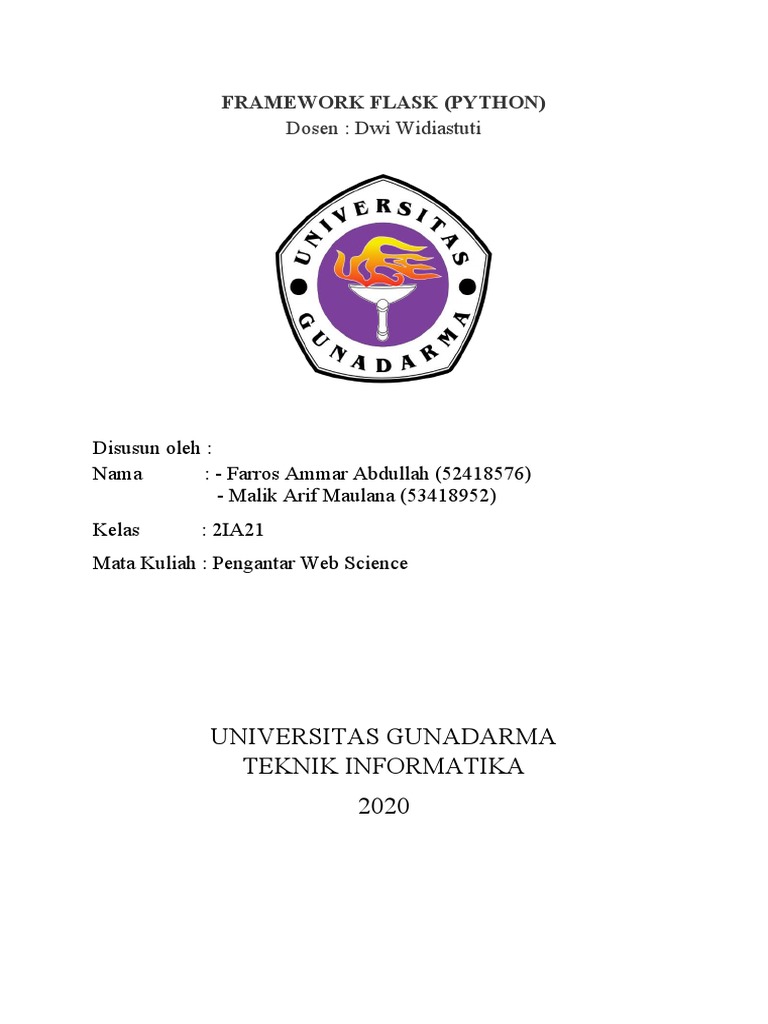 FRAMEWORK FLASK (PYTHON)
Dosen : Dwi Widiastuti

UNIVERSITAS
GUNADARMA

Disusun oleh :
Nama : - Farros Ammar Abdullah (52418576)
- Malik Arif Maulana (53418952)

Kelas : 2IA21

Mata Kuliah : Pengantar Web Science

UNIVERSITAS GUNADARMA
TEKNIK INFORMATIKA
2020